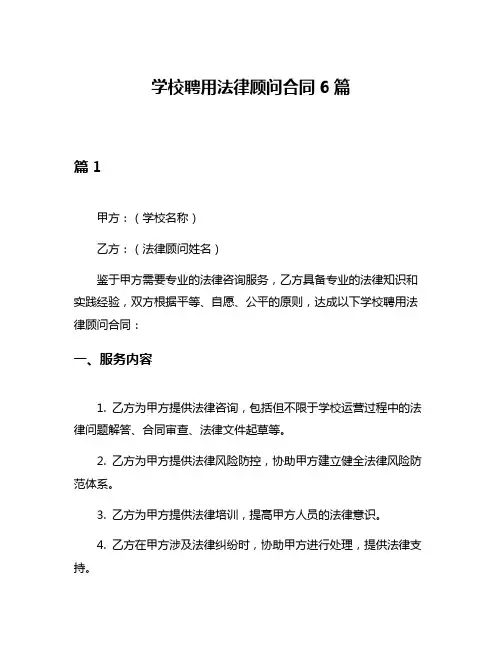 学校聘用法律顾问合同 6 篇

篇 1

甲方：（学校名称）

乙方：（法律顾问姓名）

鉴于甲方需要专业的法律咨询服务，乙方具备专业的法律知识和实践经验，双方根据平等、自愿、公平的原则，达成以下学校聘用法律顾问合同：

一、服务内容

1. 乙方为甲方提供法律咨询，包括但不限于学校运营过程中的法律问题解答、合同审查、法律文件起草等。

2. 乙方为甲方提供法律风险防控，协助甲方建立健全法律风险防范体系。

3. 乙方为甲方提供法律培训，提高甲方人员的法律意识。

4. 乙方在甲方涉及法律纠纷时，协助甲方进行处理，提供法律支持。